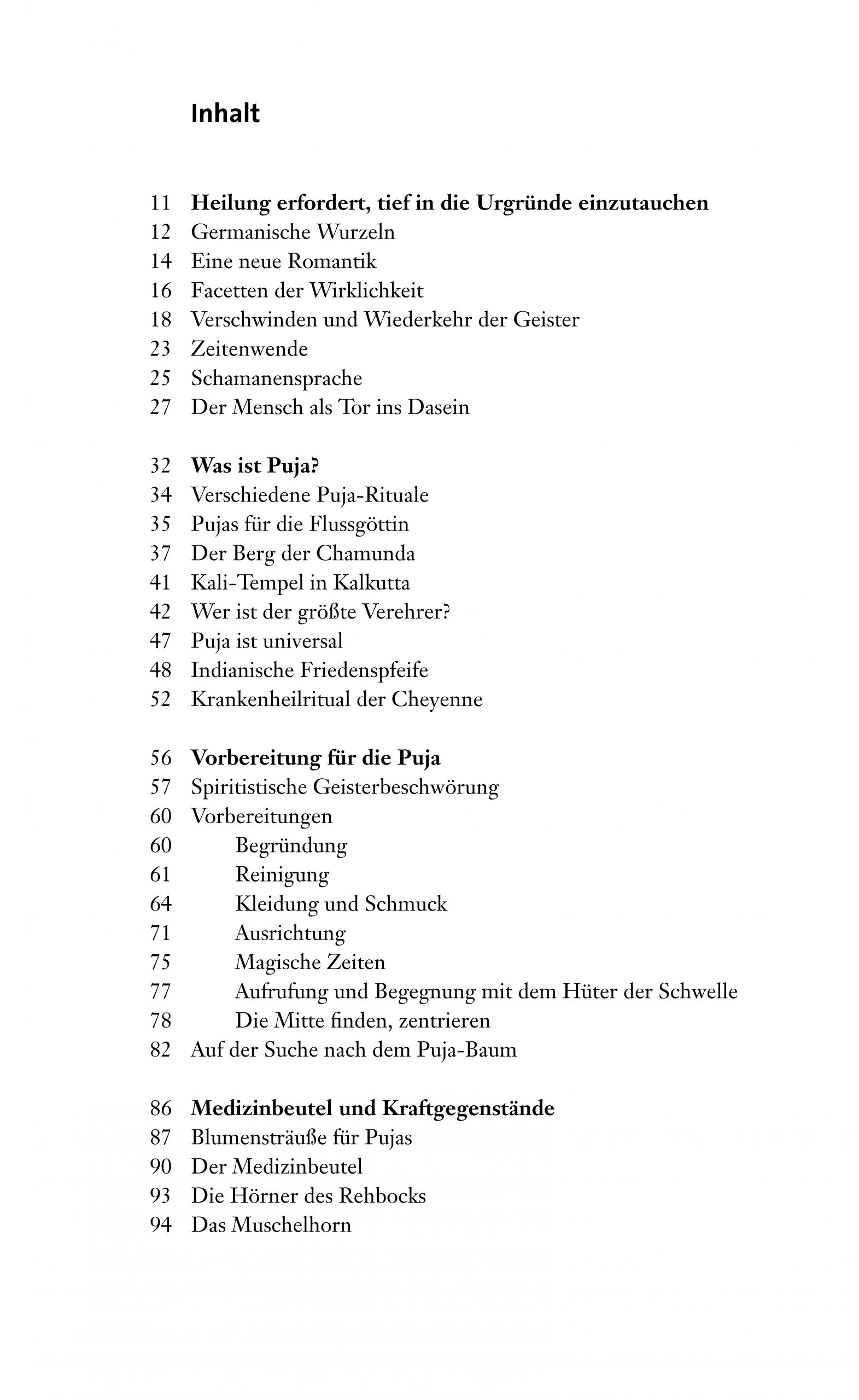 Inhalt

11 Heilung erfordert, tief in die Urgründe einzutauchen
12 Germanische Wurzeln
14 Eine neue Romantik
16 Facetten der Wirklichkeit
18 Verschwinden und Wiederkehr der Geister
23 Zeitenwende
25 Schamanensprache
27 Der Mensch als Tor ins Dasein

32 Was ist Puja?
34 Verschiedene Puja-Rituale
35 Pujas für die Flussgöttin
37 Der Berg der Chamunda
41 Kali-Tempel in Kalkutta
42 Wer ist der größte Verehrer?
47 Puja ist universal
48 Indianische Friedenspfeife
52 Krankenheilritual der Cheyenne

56 Vorbereitung für die Puja
57 Spiritistische Geisterbeschwörung
60 Vorbereitungen
60 Begründung
61 Reinigung
64 Kleidung und Schmuck
71 Ausrichtung
75 Magische Zeiten
77 Aufrufung und Begegnung mit dem Hüter der Schwelle
78 Die Mitte finden, zentrieren
82 Auf der Suche nach dem Puja-Baum

86 Medizinbeutel und Kraftgegenstände
87 Blumensträuße für Pujas
90 Der Medizinbeutel
93 Die Hörner des Rehbocks
94 Das Muschelhorn